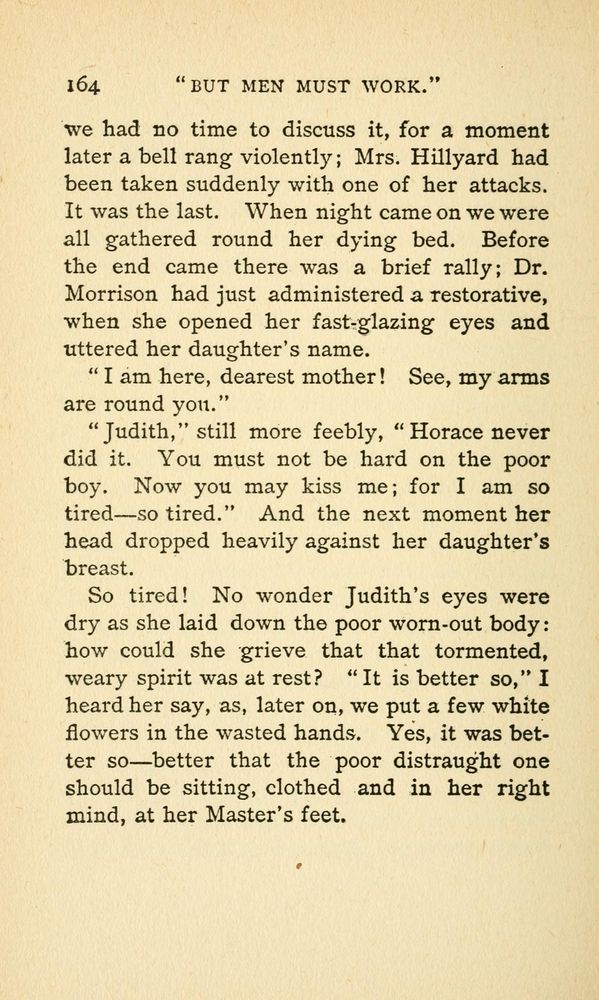 164 "BUT MEN MUST WORK."

we had no time to discuss it, for a moment later a bell rang violently; Mrs. Hillyard had been taken suddenly with one of her attacks. It was the last. When night came on we were all gathered round her dying bed. Before the end came there was a brief rally; Dr. Morrison had just administered a restorative, when she opened her fast-glazing eyes and uttered her daughter's name.

"I am here, dearest mother! See, my arms are round you."

"Judith," still more feebly, "Horace never did it. You must not be hard on the poor boy. Now you may kiss me; for I am so tired—so tired." And the next moment her head dropped heavily against her daughter's breast.

So tired! No wonder Judith's eyes were dry as she laid down the poor worn-out body: how could she grieve that that tormented, weary spirit was at rest? "It is better so," I heard her say, as, later on, we put a few white flowers in the wasted hands. Yes, it was better so—better that the poor distraught one should be sitting, clothed and in her right mind, at her Master's feet.